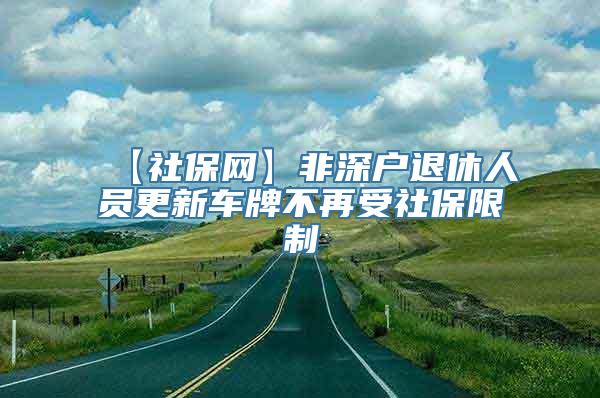 【社保网】非深户退休人员更新车牌不再受社保限制